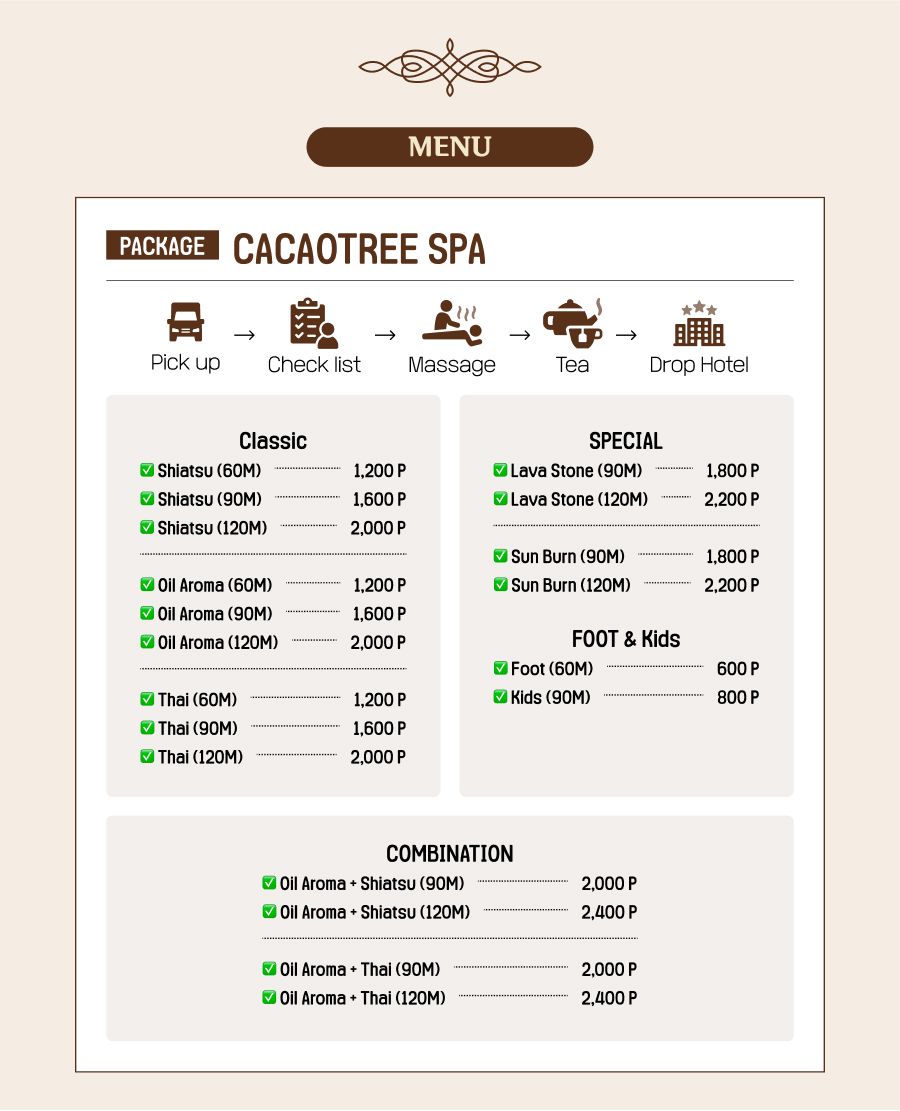 MENU

PACKAGE CACAOTREE SPA

Pick up → Check list → Massage → Tea → Drop Hotel

Classic
✅ Shiatsu (60M) 1,200 P
✅ Shiatsu (90M) 1,600 P
✅ Shiatsu (120M) 2,000 P

✅ Oil Aroma (60M) 1,200 P
✅ Oil Aroma (90M) 1,600 P
✅ Oil Aroma (120M) 2,000 P

✅ Thai (60M) 1,200 P
✅ Thai (90M) 1,600 P
✅ Thai (120M) 2,000 P

SPECIAL
✅ Lava Stone (90M) 1,800 P
✅ Lava Stone (120M) 2,200 P

✅ Sun Burn (90M) 1,800 P
✅ Sun Burn (120M) 2,200 P

FOOT & Kids
✅ Foot (60M) 600 P
✅ Kids (90M) 800 P

COMBINATION
✅ Oil Aroma + Shiatsu (90M) 2,000 P
✅ Oil Aroma + Shiatsu (120M) 2,400 P

✅ Oil Aroma + Thai (90M) 2,000 P
✅ Oil Aroma + Thai (120M) 2,400 P